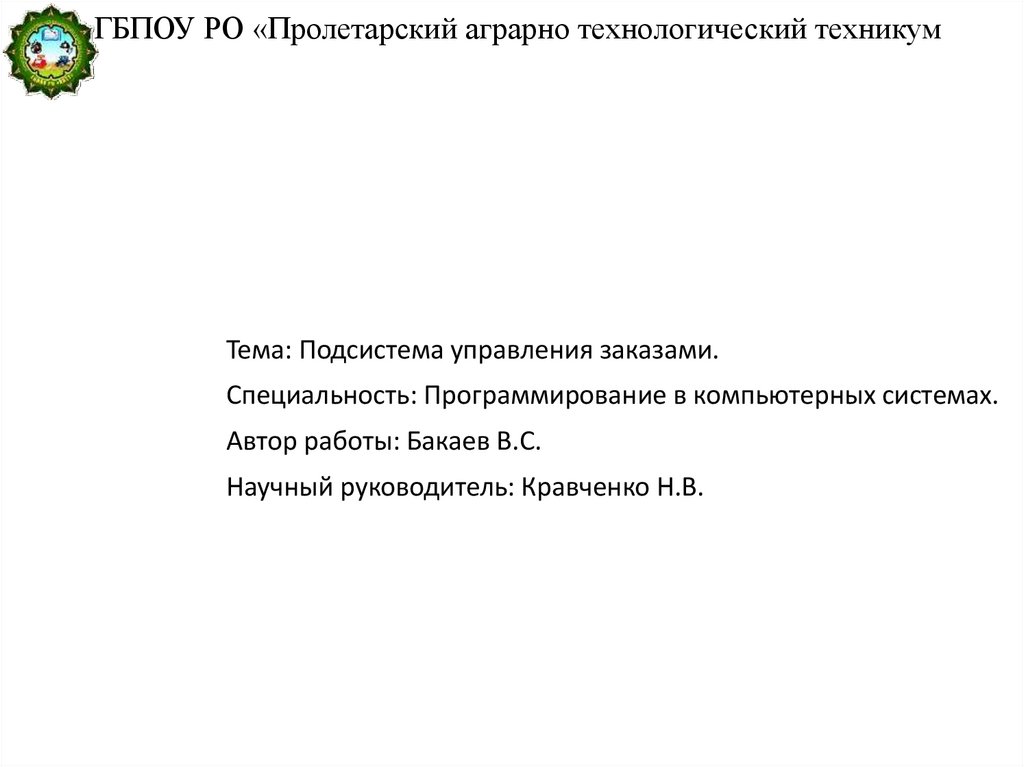 ГБПОУ РО «Пролетарский аграрно технологический техникум

Тема: Подсистема управления заказами.

Специальность: Программирование в компьютерных системах.

Автор работы: Бакаев В.С.

Научный руководитель: Кравченко Н.В.